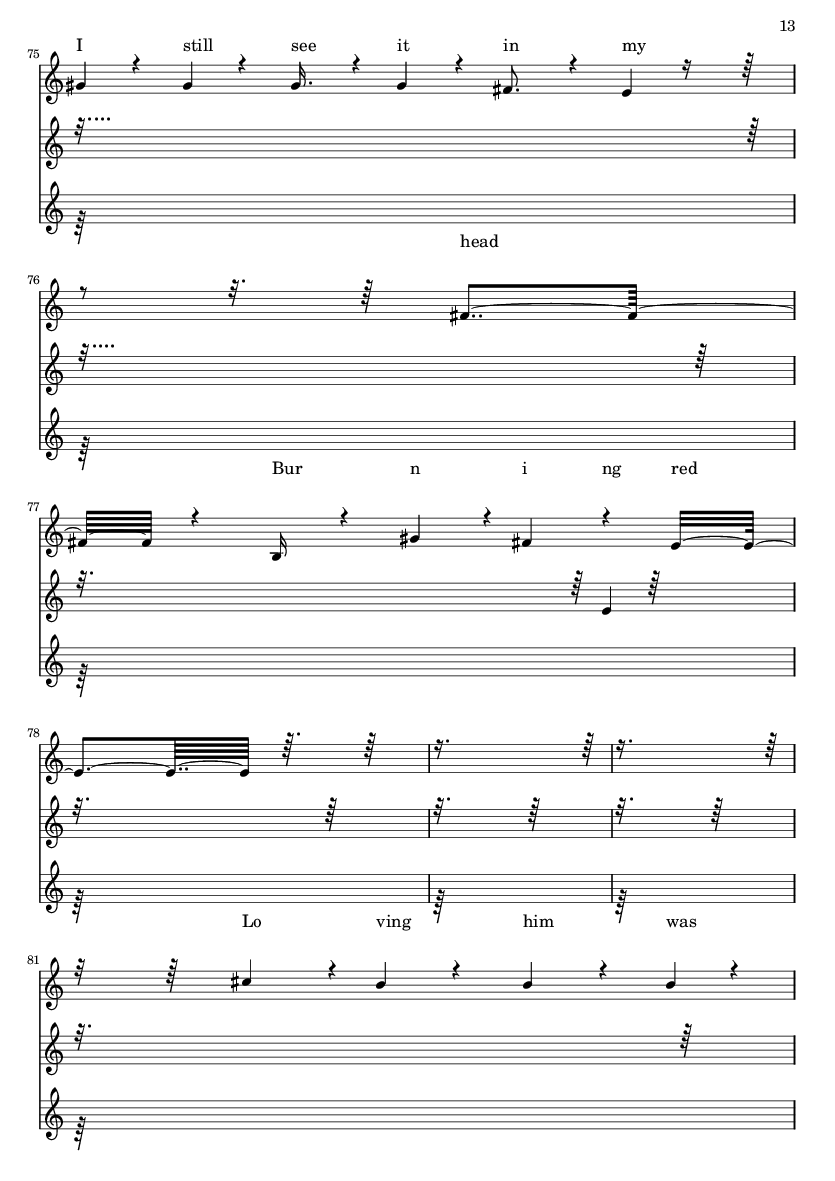 13

75
I still see it in my

head

76

Bur n i ng red

77

78

Lo ving him was

81